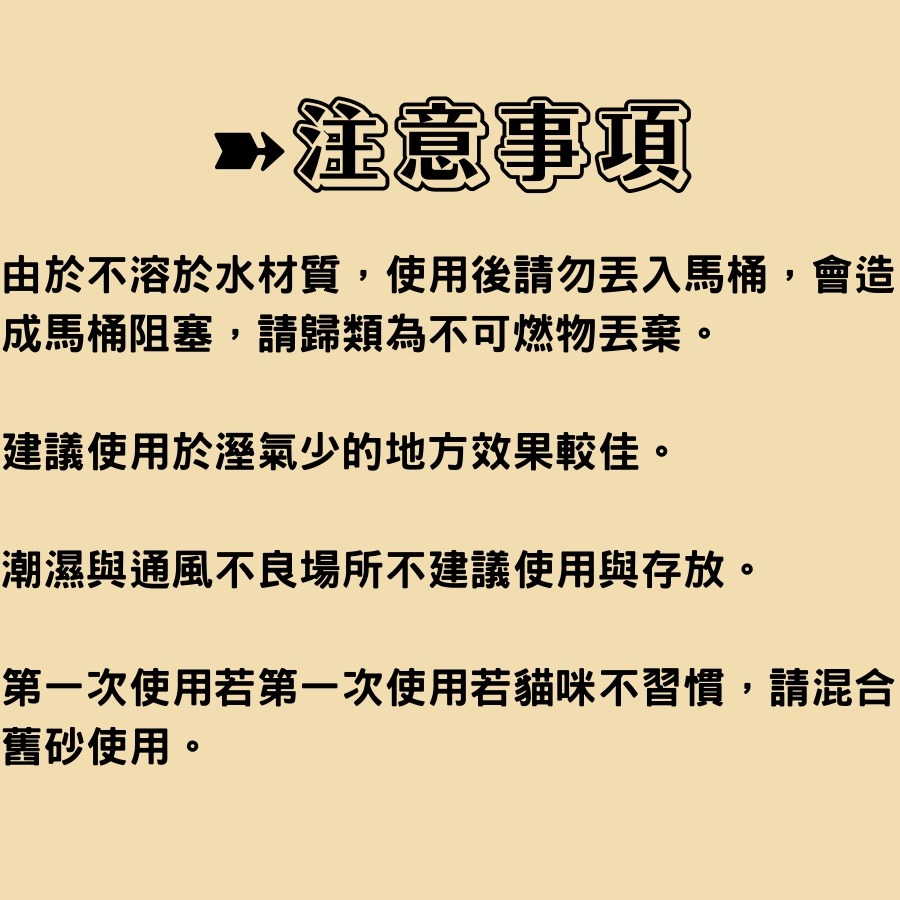 注意事項

由於不溶於水材質，使用後請勿丟入馬桶，會造成馬桶阻塞，請歸類為不可燃物丟棄。

建議使用於溼氣少的地方效果較佳。

潮濕與通風不良場所不建議使用與存放。

第一次使用若第一次使用若貓咪不習慣，請混合舊砂使用。